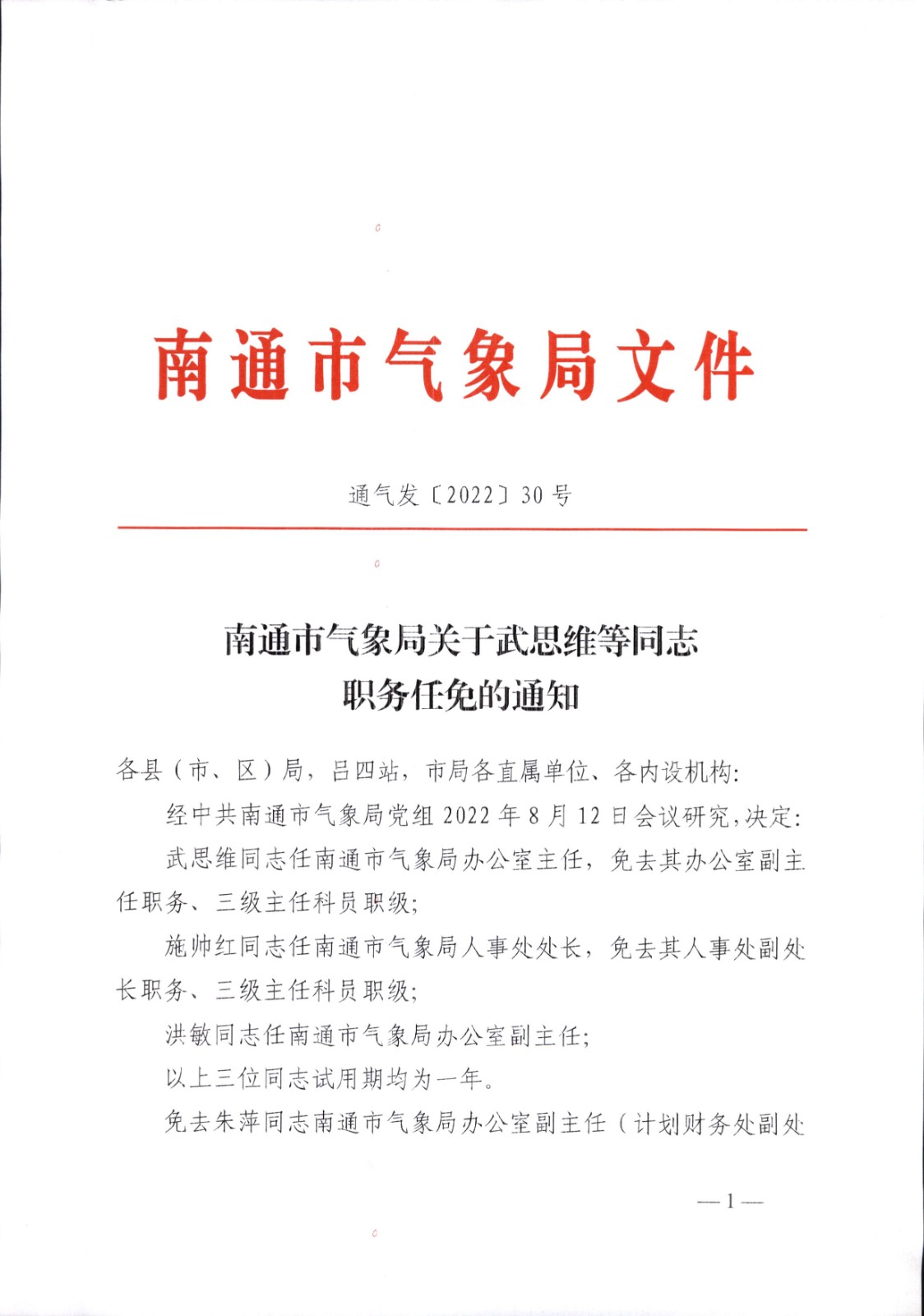 南通市气象局文件

通气发〔2022〕30号

南通市气象局关于武思维等同志职务任免的通知

各县（市、区）局，吕四站，市局各直属单位、各内设机构：

经中共南通市气象局党组2022年8月12日会议研究，决定：

武思维同志任南通市气象局办公室主任，免去其办公室副主任职务、三级主任科员职级；

施帅红同志任南通市气象局人事处处长，免去其人事处副处长职务、三级主任科员职级；

洪敏同志任南通市气象局办公室副主任；

以上三位同志试用期均为一年。

免去朱萍同志南通市气象局办公室副主任（计划财务处副处

—1—